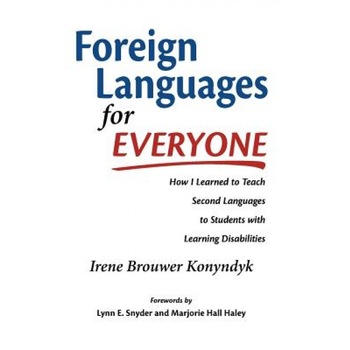 Foreign Languages for EVERYONE

How I Learned to Teach Second Languages to Students with Learning Disabilities

Irene Brouwer Konyndyk

Forewords by
Lynn E. Snyder and Marjorie Hall Haley